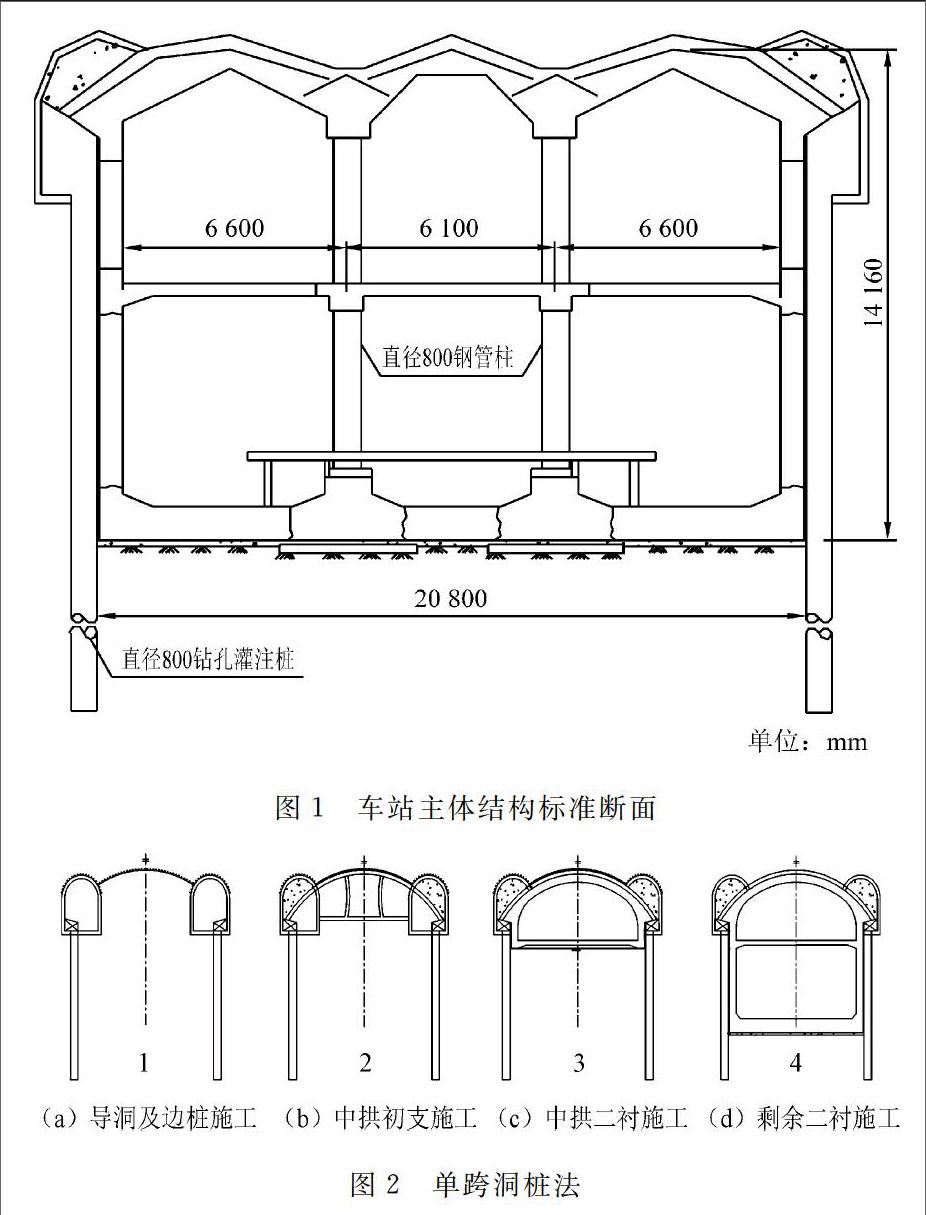 6 600

6 100

6 600

14 160

直径800钢管柱

20 800

直径800钻孔灌注桩

单位：mm

图 1　车站主体结构标准断面

1

2

3

4

（a）导洞及边桩施工　（b）中拱初支施工　（c）中拱二衬施工　（d）剩余二衬施工

图 2　单跨洞桩法